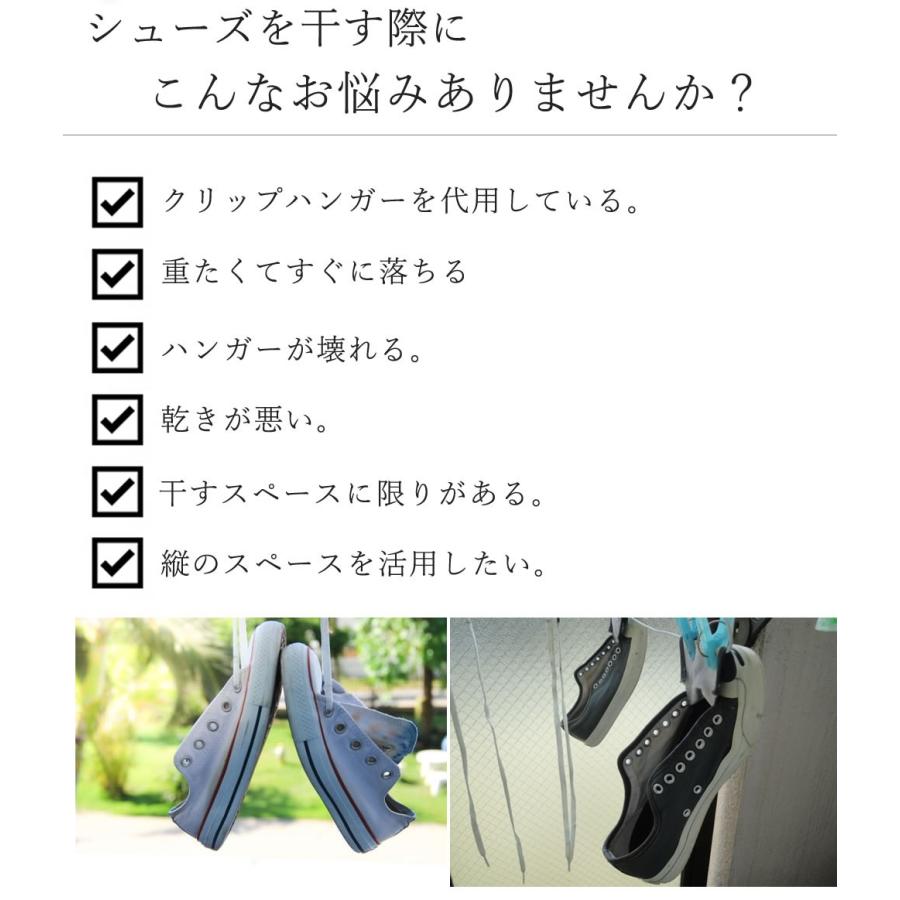 シューズを干す際に
こんなお悩みありませんか？

クリップハンガーを代用している。

重たくてすぐに落ちる

ハンガーが壊れる。

乾きが悪い。

干すスペースに限りがある。

縦のスペースを活用したい。